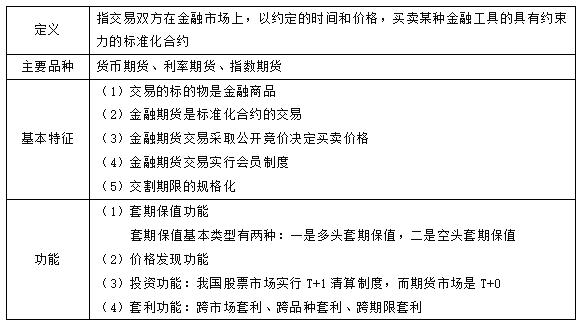 | 定义 | 指交易双方在金融市场上，以约定的时间和价格，买卖某种金融工具的具有约束力的标准化合约 |
|---|---|
| 主要品种 | 货币期货、利率期货、指数期货 |
| 基本特征 | （1）交易的标的物是金融商品<br>（2）金融期货是标准化合约的交易<br>（3）金融期货交易采取公开竞价决定买卖价格<br>（4）金融期货交易实行会员制度<br>（5）交割期限的规格化 |
| 功能 | （1）套期保值功能<br>套期保值基本类型有两种：一是多头套期保值，二是空头套期保值<br>（2）价格发现功能<br>（3）投资功能：我国股票市场实行 T+1 清算制度，而期货市场是 T+0<br>（4）套利功能：跨市场套利、跨品种套利、跨期限套利 |